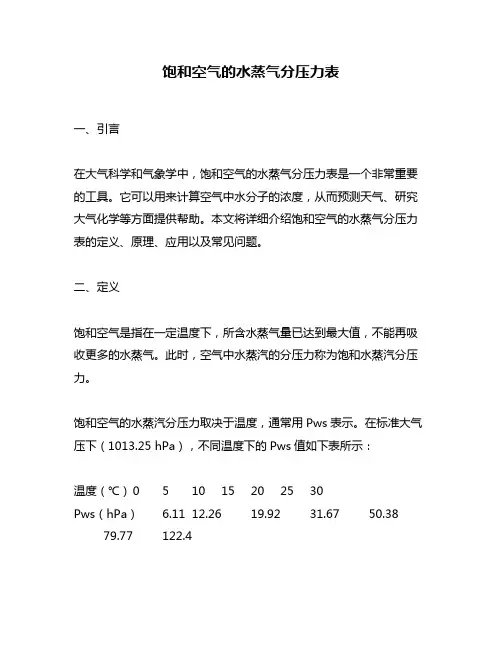 饱和空气的水蒸气分压力表

一、引言

在大气科学和气象学中，饱和空气的水蒸气分压力表是一个非常重要的工具。它可以用来计算空气中水分子的浓度，从而预测天气、研究大气化学等方面提供帮助。本文将详细介绍饱和空气的水蒸气分压力表的定义、原理、应用以及常见问题。

二、定义

饱和空气是指在一定温度下，所含水蒸气量已达到最大值，不能再吸收更多的水蒸气。此时，空气中水蒸汽的分压力称为饱和水蒸汽分压力。

饱和空气的水蒸汽分压力取决于温度，通常用 Pws 表示。在标准大气压下（1013.25 hPa），不同温度下的 Pws 值如下表所示：

温度（℃）0 5 10 15 20 25 30
Pws（hPa） 6.11 12.26 19.92 31.67 50.38 79.77 122.4